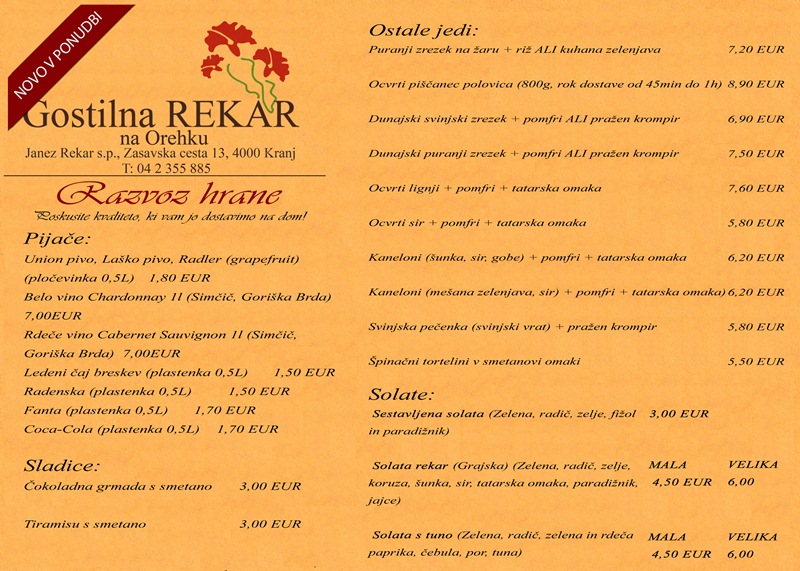 NOVO V PONUDBI

Gostilna REKAR
na Orehku
Janez Rekar s.p., Zasavska cesta 13, 4000 Kranj
T: 04 2 355 885

Razvoz hrane
Poskusite kvaliteto, ki vam jo dostavimo na dom!

Pijače:
Union pivo, Laško pivo, Radler (grapefruit) (pločevinka 0,5L) 1,80 EUR
Belo vino Chardonnay 1l (Simčič, Goriška Brda) 7,00EUR
Rdeče vino Cabernet Sauvignon 1l (Simčič, Goriška Brda) 7,00EUR
Ledeni čaj breskev (plastenka 0,5L) 1,50 EUR
Radenska (plastenka 0,5L) 1,50 EUR
Fanta (plastenka 0,5L) 1,70 EUR
Coca-Cola (plastenka 0,5L) 1,70 EUR

Sladice:
Čokoladna grmada s smetano 3,00 EUR

Tiramisu s smetano 3,00 EUR

Ostale jedi:
Puranji zrezek na žaru + riž ALI kuhana zelenjava 7,20 EUR

Ocvrti piščanec polovica (800g, rok dostave od 45min do 1h) 8,90 EUR

Dunajski svinjski zrezek + pomfri ALI pražen krompir 6,90 EUR

Dunajski puranji zrezek + pomfri ALI pražen krompir 7,50 EUR

Ocvrti lignji + pomfri + tatarska omaka 7,60 EUR

Ocvrti sir + pomfri + tatarska omaka 5,80 EUR

Kaneloni (šunka, sir, gobe) + pomfri + tatarska omaka 6,20 EUR

Kaneloni (mešana zelenjava, sir) + pomfri + tatarska omaka) 6,20 EUR

Svinjska pečenka (svinjski vrat) + pražen krompir 5,80 EUR

Špinačni tortelini v smetanovi omaki 5,50 EUR

Solate:
Sestavljena solata (Zelena, radič, zelje, fižol in paradižnik) 3,00 EUR

Solata rekar (Grajska) (Zelena, radič, zelje, koruza, šunka, sir, tatarska omaka, paradižnik, jajce) MALA 4,50 EUR VELIKA 6,00

Solata s tuno (Zelena, radič, zelena in rdeča paprika, čebula, por, tuna) MALA 4,50 EUR VELIKA 6,00